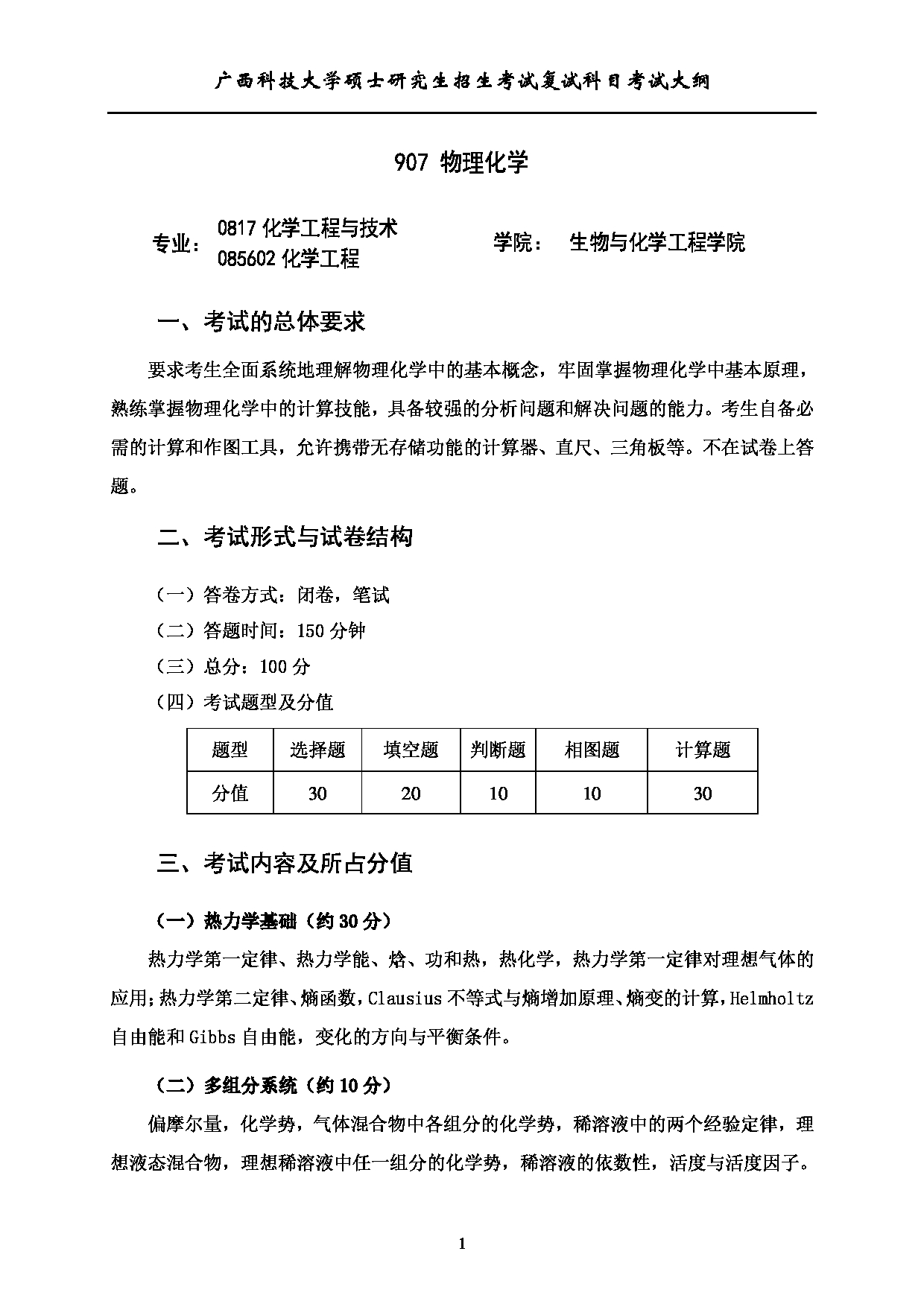 广西科技大学硕士研究生招生考试复试科目考试大纲

907 物理化学

专业： 0817 化学工程与技术
085602 化学工程 学院： 生物与化学工程学院

一、考试的总体要求

要求考生全面系统地理解物理化学中的基本概念，牢固掌握物理化学中基本原理，熟练掌握物理化学中的计算技能，具备较强的分析问题和解决问题的能力。考生自备必需的计算和作图工具，允许携带无存储功能的计算器、直尺、三角板等。不在试卷上答题。

二、考试形式与试卷结构

（一）答卷方式：闭卷，笔试
（二）答题时间：150 分钟
（三）总分：100 分
（四）考试题型及分值

| 题型 | 选择题 | 填空题 | 判断题 | 相图题 | 计算题 |
|---|---|---|---|---|---|
| 分值 | 30 | 20 | 10 | 10 | 30 |

三、考试内容及所占分值

（一）热力学基础（约 30 分）

热力学第一定律、热力学能、焓、功和热，热化学，热力学第一定律对理想气体的应用;热力学第二定律、熵函数，Clausius 不等式与熵增加原理、熵变的计算，Helmholtz 自由能和 Gibbs 自由能，变化的方向与平衡条件。

（二）多组分系统（约 10 分）

偏摩尔量，化学势，气体混合物中各组分的化学势，稀溶液中的两个经验定律，理想液态混合物，理想稀溶液中任一组分的化学势，稀溶液的依数性，活度与活度因子。

1